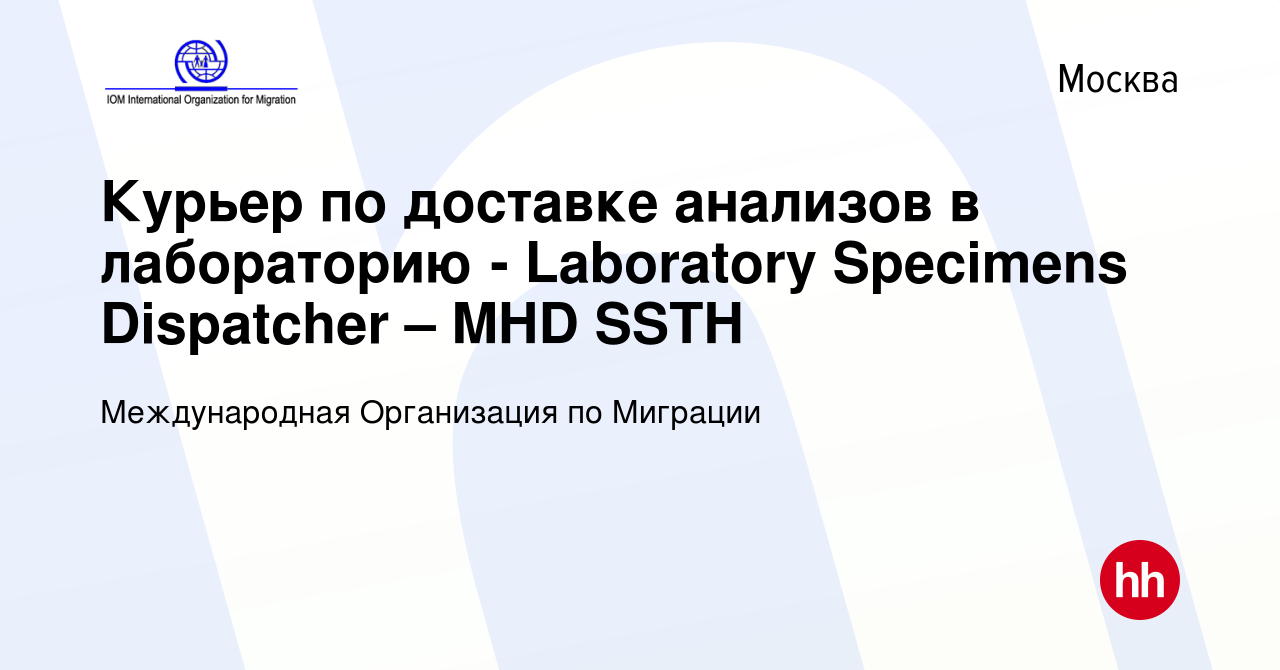 IOM International Organization for Migration

Москва

Курьер по доставке анализов в лабораторию - Laboratory Specimens Dispatcher – MHD SSTH

Международная Организация по Миграции

hh